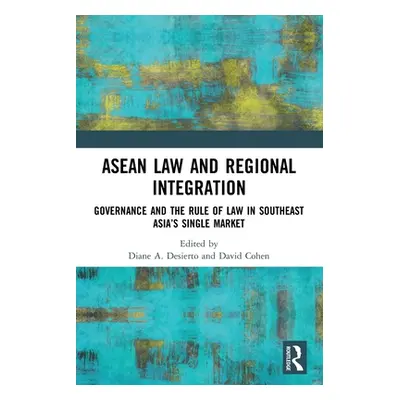 ASEAN LAW AND REGIONAL INTEGRATION

GOVERNANCE AND THE RULE OF LAW IN SOUTHEAST ASIA'S SINGLE MARKET

Edited by
Diane A. Desierto and David Cohen

ROUTLEDGE